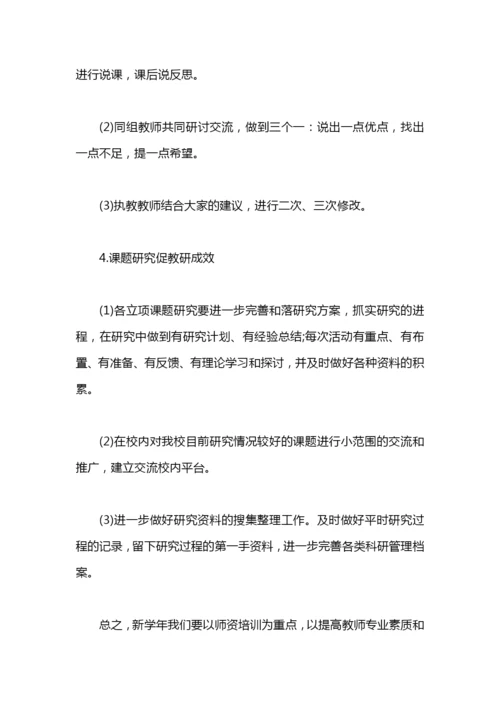 进行说课，课后说反思。

(2)同组教师共同研讨交流，做到三个一：说出一点优点，找出一点不足，提一点希望。

(3)执教教师结合大家的建议，进行二次、三次修改。

4.课题研究促教研成效

(1)各立项课题研究要进一步完善和落研究方案，抓实研究的进程，在研究中做到有研究计划、有经验总结;每次活动有重点、有布置、有准备、有反馈、有理论学习和探讨，并及时做好各种资料的积累。

(2)在校内对我校目前研究情况较好的课题进行小范围的交流和推广，建立交流校内平台。

(3)进一步做好研究资料的搜集整理工作。及时做好平时研究过程的记录，留下研究过程的第一手资料，进一步完善各类科研管理档案。

总之，新学年我们要以师资培训为重点，以提高教师专业素质和